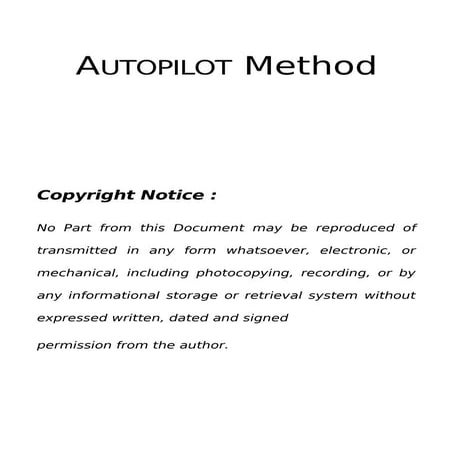 AUTOPILOT Method

Copyright Notice :

No Part from this Document may be reproduced of transmitted in any form whatsoever, electronic, or mechanical, including photocopying, recording, or by any informational storage or retrieval system without expressed written, dated and signed

permission from the author.